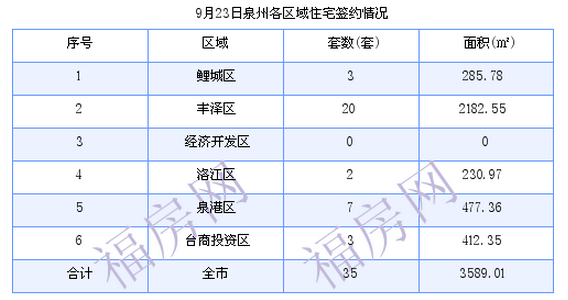 9月23日泉州各区域住宅签约情况

| 序号 | 区域 | 套数(套) | 面积(㎡) |
|---|---|---|---|
| 1 | 鲤城区 | 3 | 285.78 |
| 2 | 丰泽区 | 20 | 2182.55 |
| 3 | 经济开发区 | 0 | 0 |
| 4 | 洛江区 | 2 | 230.97 |
| 5 | 泉港区 | 7 | 477.36 |
| 6 | 台商投资区 | 3 | 412.35 |
| 合计 | 全市 | 35 | 3589.01 |

福房网
福房网